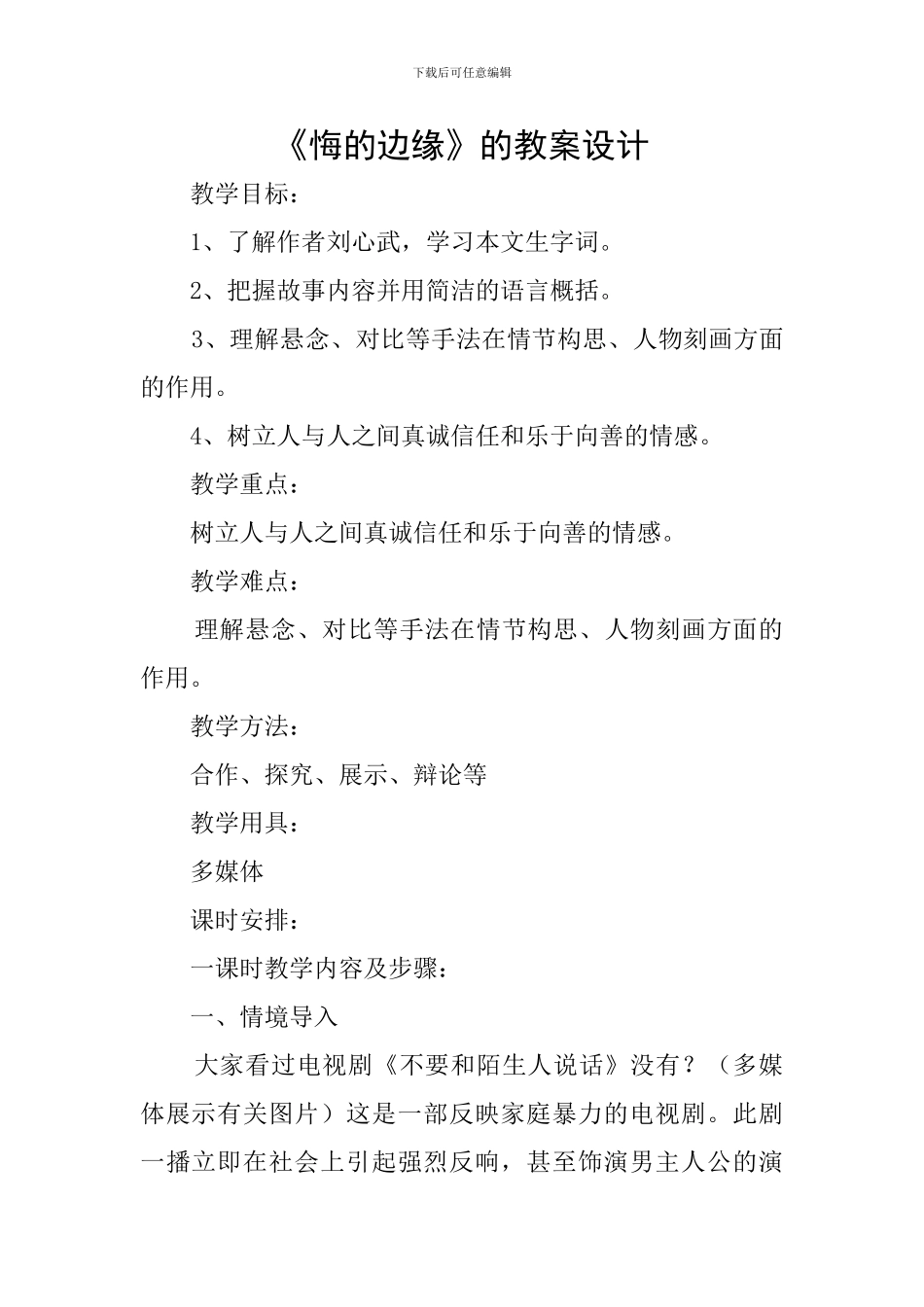 下载后可任意编辑

《悔的边缘》的教案设计

教学目标：

1、了解作者刘心武，学习本文生字词。

2、把握故事内容并用简洁的语言概括。

3、理解悬念、对比等手法在情节构思、人物刻画方面的作用。

4、树立人与人之间真诚信任和乐于向善的情感。

教学重点：

树立人与人之间真诚信任和乐于向善的情感。

教学难点：

理解悬念、对比等手法在情节构思、人物刻画方面的作用。

教学方法：

合作、探究、展示、辩论等

教学用具：

多媒体

课时安排：

一课时教学内容及步骤：

一、情境导入

大家看过电视剧《不要和陌生人说话》没有？（多媒体展示有关图片）这是一部反映家庭暴力的电视剧。此剧一播立即在社会上引起强烈反响，甚至饰演男主人公的演